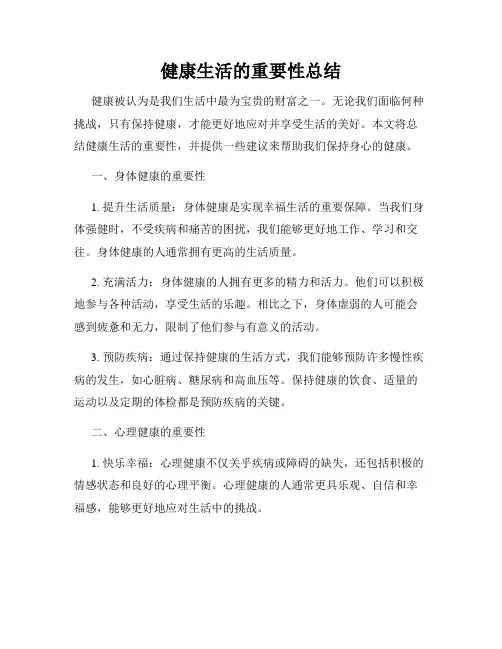 健康生活的重要性总结

健康被认为是我们生活中最为宝贵的财富之一。无论我们面临何种挑战，只有保持健康，才能更好地应对并享受生活的美好。本文将总结健康生活的重要性，并提供一些建议来帮助我们保持身心的健康。

一、身体健康的重要性

1. 提升生活质量：身体健康是实现幸福生活的重要保障。当我们身体强健时，不受疾病和痛苦的困扰，我们能够更好地工作、学习和交往。身体健康的人通常拥有更高的生活质量。

2. 充满活力：身体健康的人拥有更多的精力和活力。他们可以积极地参与各种活动，享受生活的乐趣。相比之下，身体虚弱的人可能会感到疲惫和无力，限制了他们参与有意义的活动。

3. 预防疾病：通过保持健康的生活方式，我们能够预防许多慢性疾病的发生，如心脏病、糖尿病和高血压等。保持健康的饮食、适量的运动以及定期的体检都是预防疾病的关键。

二、心理健康的重要性

1. 快乐幸福：心理健康不仅关乎疾病或障碍的缺失，还包括积极的情感状态和良好的心理平衡。心理健康的人通常更具乐观、自信和幸福感，能够更好地应对生活中的挑战。